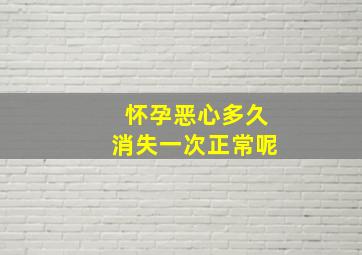 怀孕恶心多久
消失一次正常呢